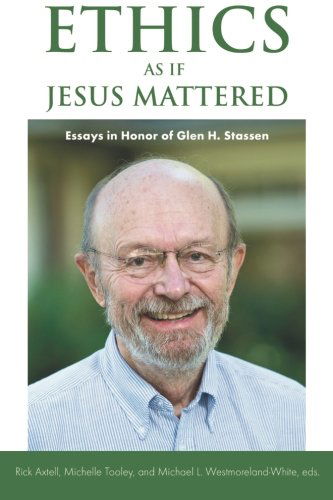 ETHICS
AS IF
JESUS MATTERED

Essays in Honor of Glen H. Stassen

Rick Axtell, Michelle Tooley, and Michael L. Westmoreland-White, eds.